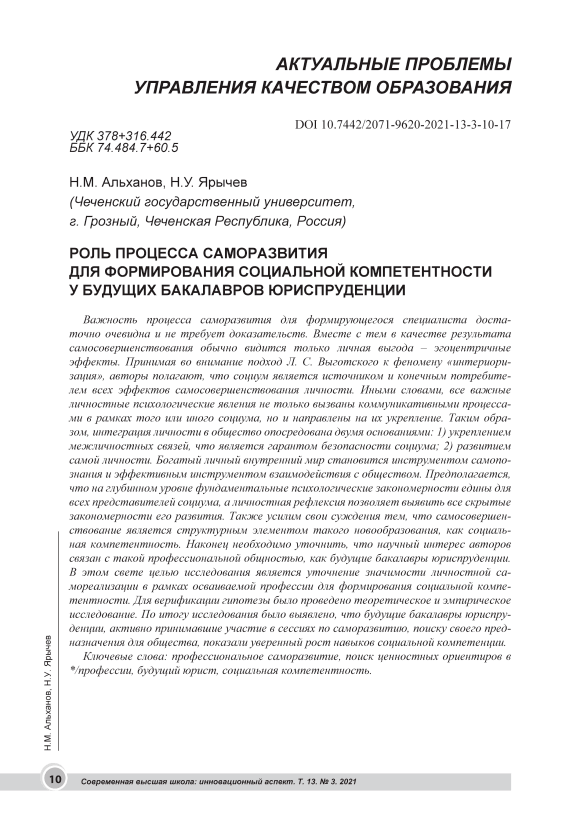 АКТУАЛЬНЫЕ ПРОБЛЕМЫ УПРАВЛЕНИЯ КАЧЕСТВОМ ОБРАЗОВАНИЯ

DOI 10.7442/2071-9620-2021-13-3-10-17

УДК 378+316.442
ББК 74.484.7+60.5

Н.М. Альханов, Н.У. Ярычев
(Чеченский государственный университет, г. Грозный, Чеченская Республика, Россия)

РОЛЬ ПРОЦЕССА САМОРАЗВИТИЯ ДЛЯ ФОРМИРОВАНИЯ СОЦИАЛЬНОЙ КОМПЕТЕНТНОСТИ У БУДУЩИХ БАКАЛАВРОВ ЮРИСПРУДЕНЦИИ

Важность процесса саморазвития для формирующегося специалиста достаточно очевидна и не требует доказательств. Вместе с тем в качестве результата самосовершенствования обычно видится только личная выгода – эгоцентричные эффекты. Принимая во внимание подход Л. С. Выготского к феномену «интериоризация», авторы полагают, что социум является источником и конечным потребителем всех эффектов самосовершенствования личности. Иными словами, все важные личностные психологические явления не только вызваны коммуникативными процессами в рамках того или иного социума, но и направлены на их укрепление. Таким образом, интеграция личности в общество опосредована двумя основаниями: 1) укреплением межличностных связей, что является гарантом безопасности социума; 2) развитием самой личности. Богатый личный внутренний мир становится инструментом самопознания и эффективным инструментом взаимодействия с обществом. Предполагается, что на глубинном уровне фундаментальные психологические закономерности едины для всех представителей социума, а личностная рефлексия позволяет выявить все скрытые закономерности его развития. Также усилим свои суждения тем, что самосовершенствование является структурным элементом такого новообразования, как социальная компетентность. Наконец необходимо уточнить, что научный интерес авторов связан с такой профессиональной общностью, как будущие бакалавры юриспруденции. В этом свете целью исследования является уточнение значимости личностной самореализации в рамках осваиваемой профессии для формирования социальной компетентности. Для верификации гипотезы было проведено теоретическое и эмпирическое исследование. По итогу исследования было выявлено, что будущие бакалавры юриспруденции, активно принимавшие участие в сессиях по саморазвитию, поиску своего предназначения для общества, показали уверенный рост навыков социальной компетенции.

Ключевые слова: профессиональное саморазвитие, поиск ценностных ориентиров в */профессии, будущий юрист, социальная компетентность.

Н.М. Альханов, Н.У. Ярычев

10 Современная высшая школа: инновационный аспект. Т. 13. № 3. 2021